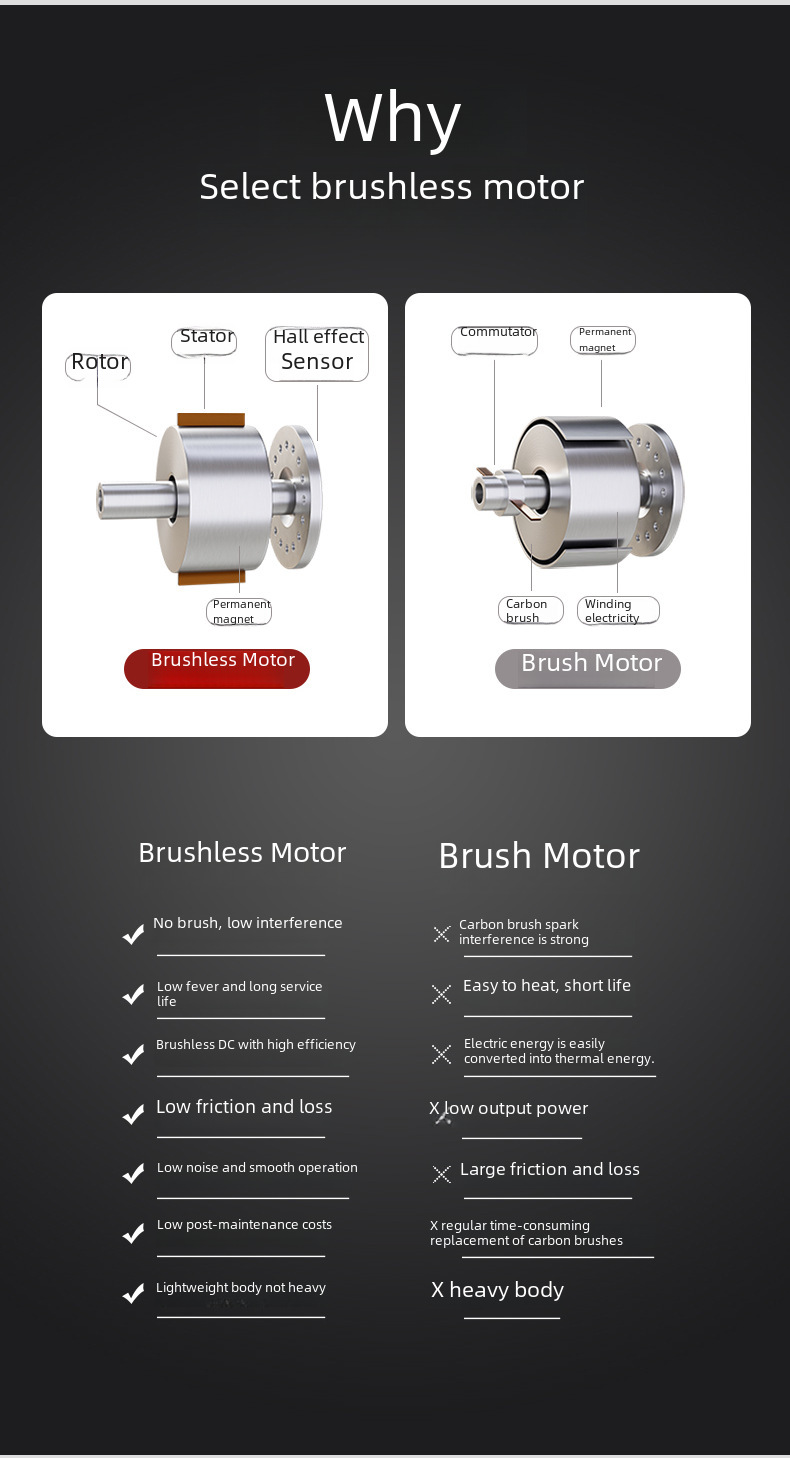 Why
Select brushless motor

Rotor
Stator
Hall effect Sensor
Permanent magnet
Brushless Motor

Commutator
Permanent magnet
Carbon brush
Winding electricity
Brush Motor

Brushless Motor

No brush, low interference

Low fever and long service life

Brushless DC with high efficiency

Low friction and loss

Low noise and smooth operation

Low post-maintenance costs

Lightweight body not heavy

Brush Motor

Carbon brush spark interference is strong

Easy to heat, short life

Electric energy is easily converted into thermal energy.

X low output power

Large friction and loss

X regular time-consuming replacement of carbon brushes

X heavy body